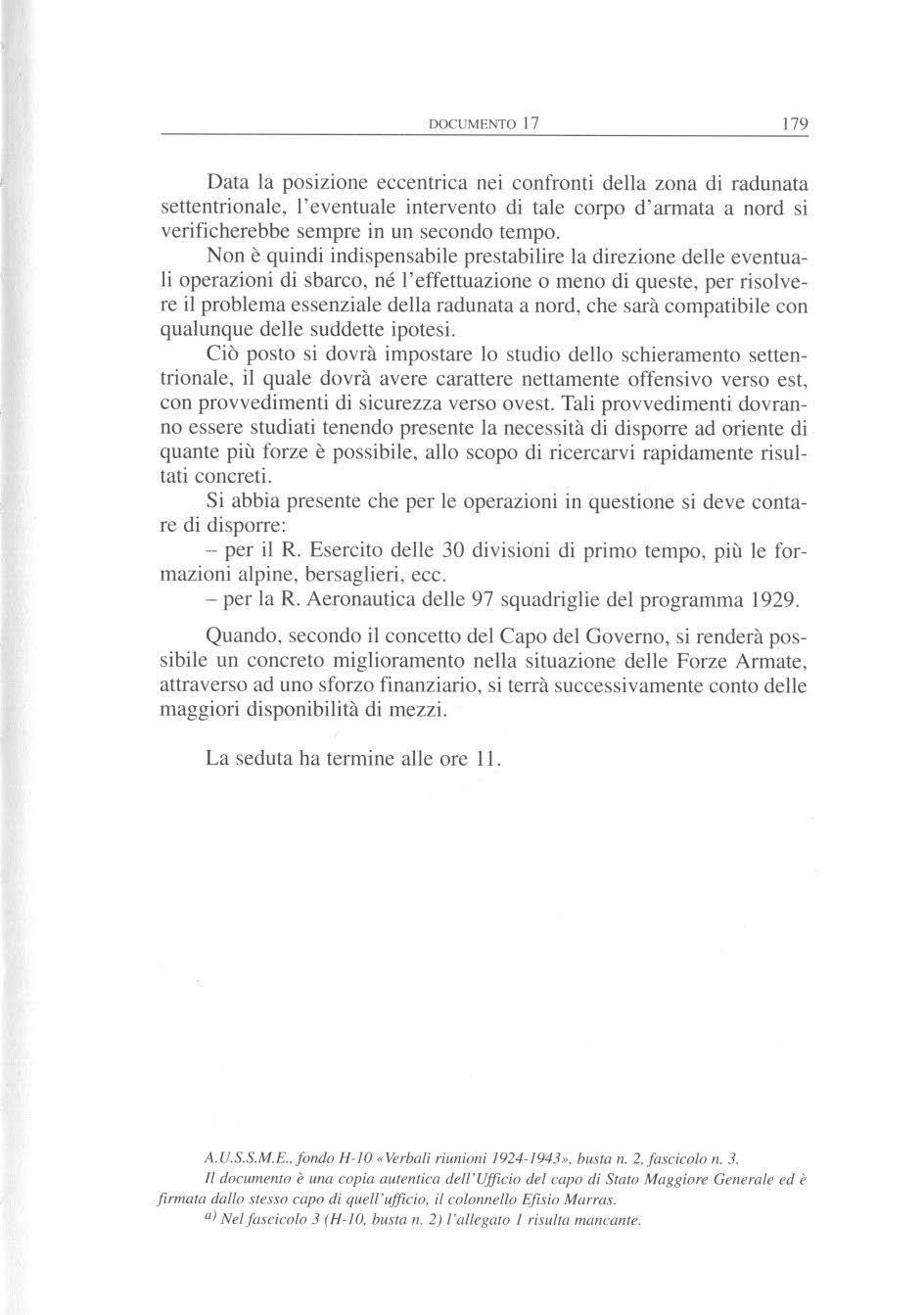 DOCUMENTO 17 179

Data la posizione eccentrica nei confronti della zona di radunata settentrionale, l'eventuale intervento di tale corpo d'armata a nord si verificherebbe sempre in un secondo tempo.

Non è quindi indispensabile prestabilire la direzione delle eventuali operazioni di sbarco, né l'effettuazione o meno di queste, per risolvere il problema essenziale della radunata a nord, che sarà compatibile con qualunque delle suddette ipotesi.

Ciò posto si dovrà impostare lo studio dello schieramento settentrionale, il quale dovrà avere carattere nettamente offensivo verso est, con provvedimenti di sicurezza verso ovest. Tali provvedimenti dovranno essere studiati tenendo presente la necessità di disporre ad oriente di quante più forze è possibile, allo scopo di ricercarvi rapidamente risultati concreti.

Si abbia presente che per le operazioni in questione si deve contare di disporre:

– per il R. Esercito delle 30 divisioni di primo tempo, più le formazioni alpine, bersaglieri, ecc.

– per la R. Aeronautica delle 97 squadriglie del programma 1929.

Quando, secondo il concetto del Capo del Governo, si renderà possibile un concreto miglioramento nella situazione delle Forze Armate, attraverso ad uno sforzo finanziario, si terrà successivamente conto delle maggiori disponibilità di mezzi.

La seduta ha termine alle ore 11.

A.U.S.S.M.E., fondo H-10 «Verbali riunioni 1924-1943», busta n. 2, fascicolo n. 3.

Il documento è una copia autentica dell'Ufficio del capo di Stato Maggiore Generale ed è firmata dallo stesso capo di quell'ufficio, il colonnello Efisio Marras.

$^{a)}$ Nel fascicolo 3 (H-10, busta n. 2) l'allegato 1 risulta mancante.